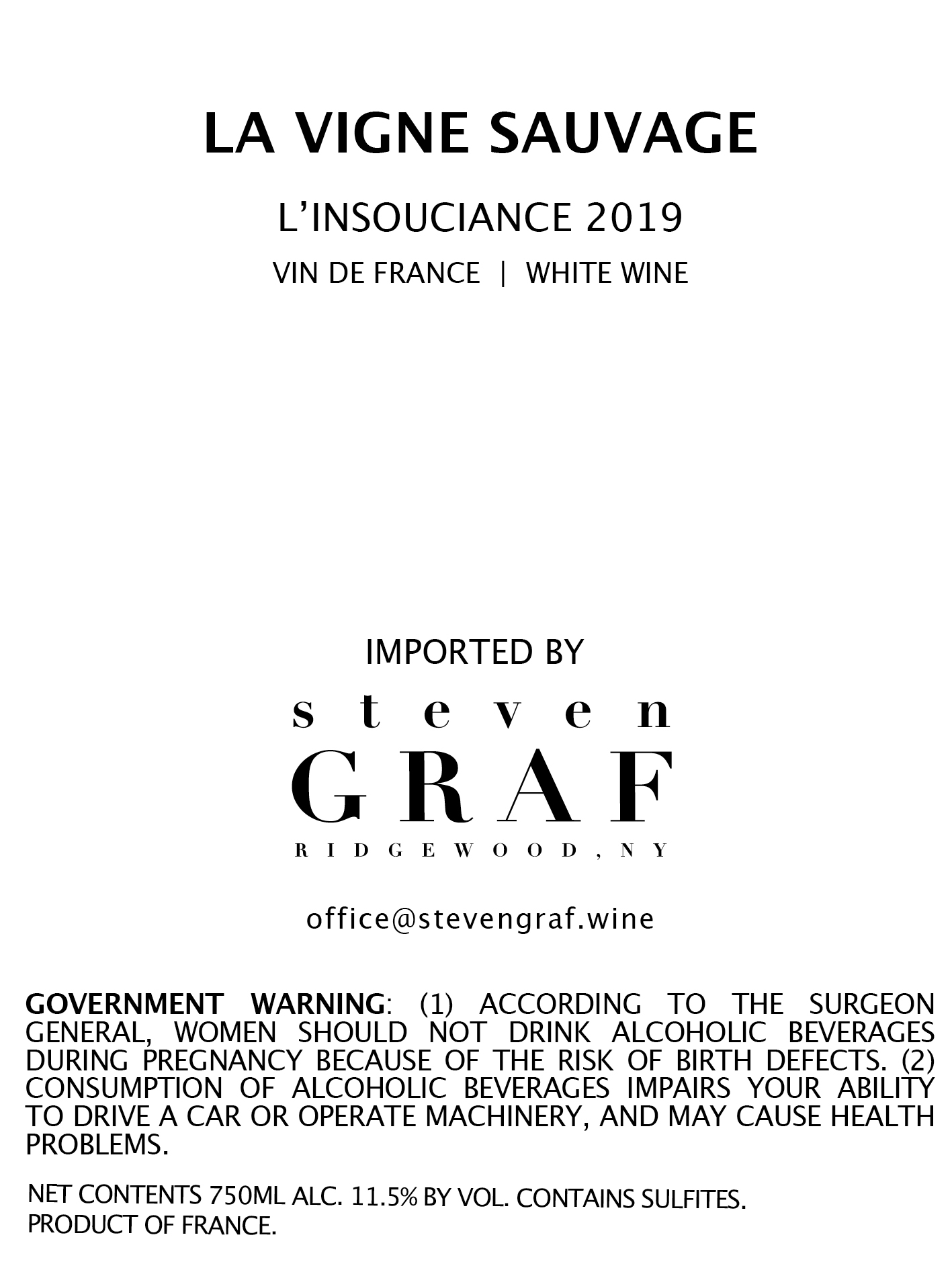 LA VIGNE SAUVAGE

L'INSOUCIANCE 2019

VIN DE FRANCE | WHITE WINE

IMPORTED BY

steven
GRAF
RIDGEWOOD, NY

office@stevengraf.wine

GOVERNMENT WARNING: (1) ACCORDING TO THE SURGEON GENERAL, WOMEN SHOULD NOT DRINK ALCOHOLIC BEVERAGES DURING PREGNANCY BECAUSE OF THE RISK OF BIRTH DEFECTS. (2) CONSUMPTION OF ALCOHOLIC BEVERAGES IMPAIRS YOUR ABILITY TO DRIVE A CAR OR OPERATE MACHINERY, AND MAY CAUSE HEALTH PROBLEMS.

NET CONTENTS 750ML ALC. 11.5% BY VOL. CONTAINS SULFITES.
PRODUCT OF FRANCE.